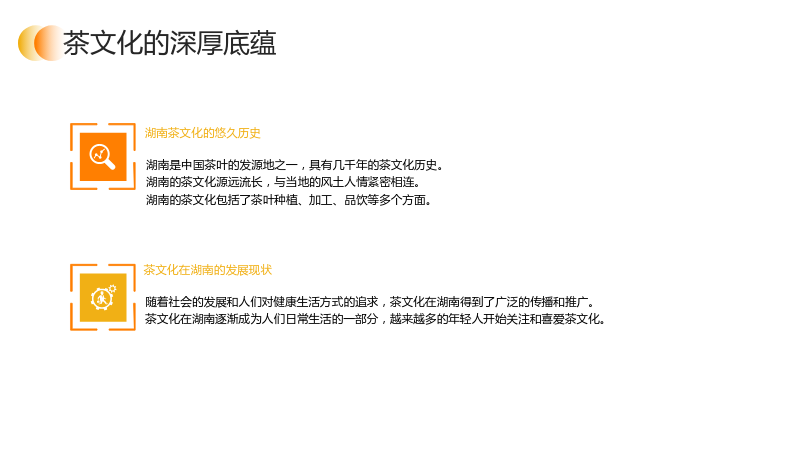 茶文化的深厚底蕴

湖南茶文化的悠久历史

湖南是中国茶叶的发源地之一，具有几千年的茶文化历史。
湖南的茶文化源远流长，与当地的风土人情紧密相连。
湖南的茶文化包括了茶叶种植、加工、品饮等多个方面。

茶文化在湖南的发展现状

随着社会的发展和人们对健康生活方式的追求，茶文化在湖南得到了广泛的传播和推广。
茶文化在湖南逐渐成为人们日常生活的一部分，越来越多的年轻人开始关注和喜爱茶文化。